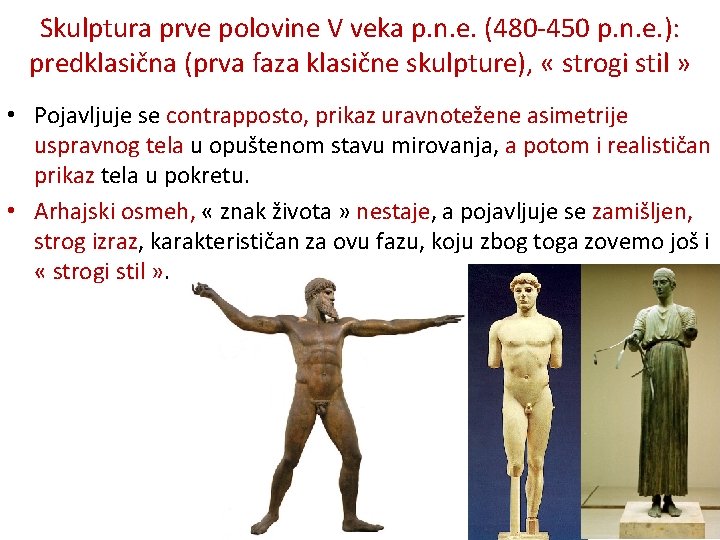 Skulptura prve polovine V veka p.n.e. (480-450 p.n.e.): predklasična (prva faza klasične skulpture), « strogi stil »

• Pojavljuje se contrapposto, prikaz uravnotežene asimetrije uspravnog tela u opuštenom stavu mirovanja, a potom i realističan prikaz tela u pokretu.
• Arhajski osmeh, « znak života » nestaje, a pojavljuje se zamišljen, strog izraz, karakterističan za ovu fazu, koju zbog toga zovemo još i « strogi stil ».